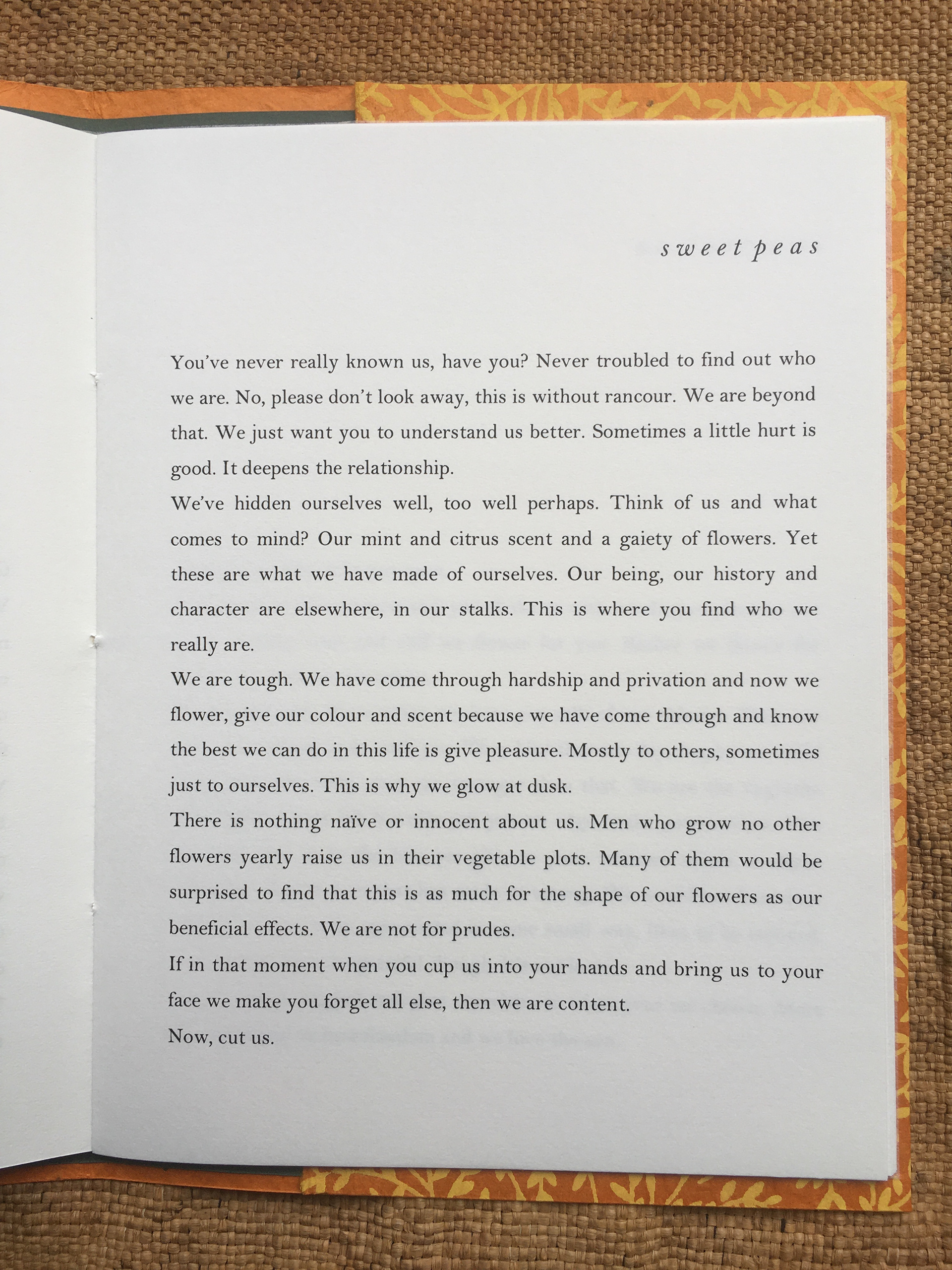 sweet peas

You've never really known us, have you? Never troubled to find out who we are. No, please don't look away, this is without rancour. We are beyond that. We just want you to understand us better. Sometimes a little hurt is good. It deepens the relationship.

We've hidden ourselves well, too well perhaps. Think of us and what comes to mind? Our mint and citrus scent and a gaiety of flowers. Yet these are what we have made of ourselves. Our being, our history and character are elsewhere, in our stalks. This is where you find who we really are.

We are tough. We have come through hardship and privation and now we flower, give our colour and scent because we have come through and know the best we can do in this life is give pleasure. Mostly to others, sometimes just to ourselves. This is why we glow at dusk.

There is nothing naïve or innocent about us. Men who grow no other flowers yearly raise us in their vegetable plots. Many of them would be surprised to find that this is as much for the shape of our flowers as our beneficial effects. We are not for prudes.

If in that moment when you cup us into your hands and bring us to your face we make you forget all else, then we are content.

Now, cut us.